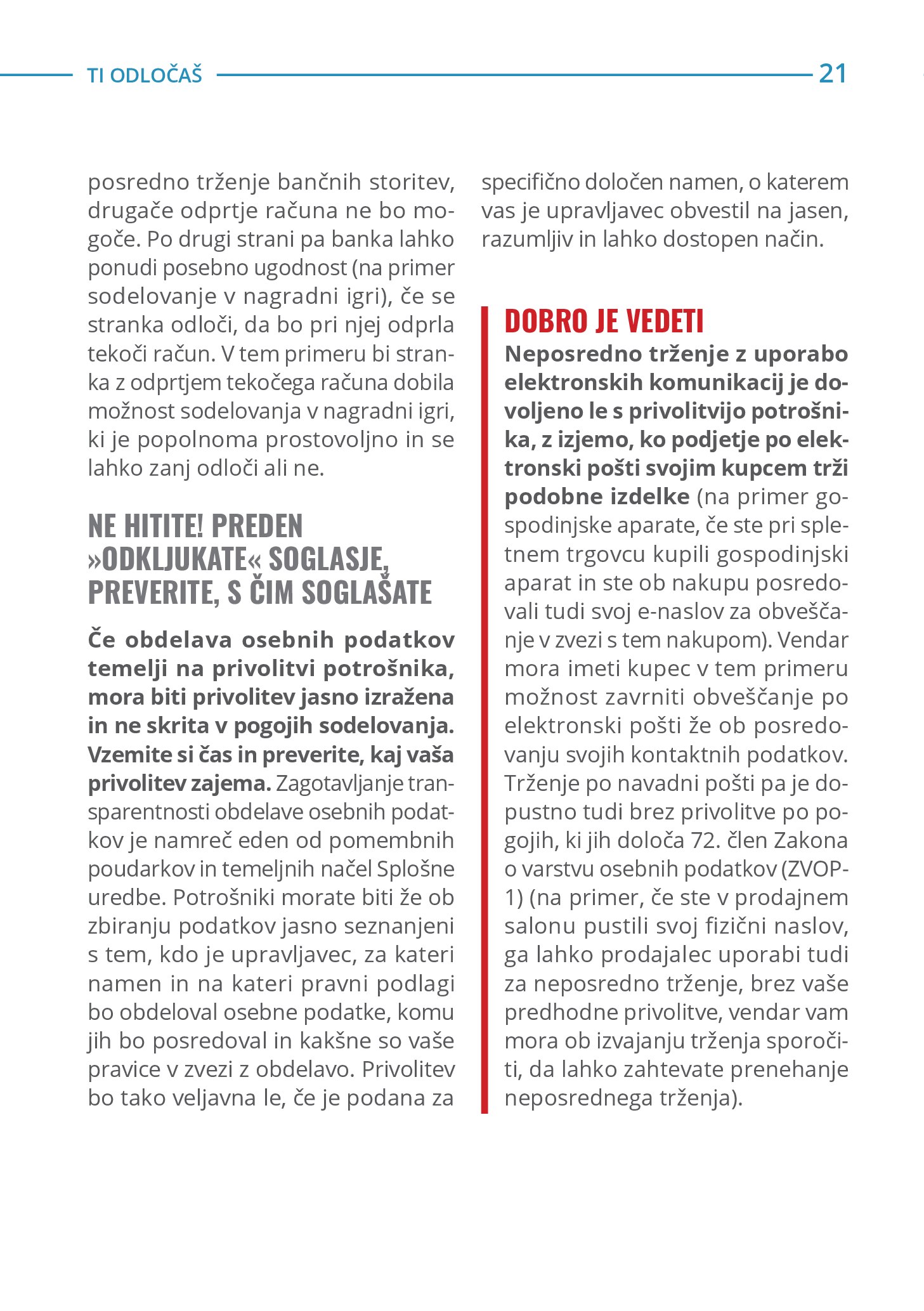 TI ODLOČAŠ 21

posredno trženje bančnih storitev, drugače odprtje računa ne bo mogoče. Po drugi strani pa banka lahko ponudi posebno ugodnost (na primer sodelovanje v nagradni igri), če se stranka odloči, da bo pri njej odprla tekoči račun. V tem primeru bi stranka z odprtjem tekočega računa dobila možnost sodelovanja v nagradni igri, ki je popolnoma prostovoljno in se lahko zanj odloči ali ne.

NE HITITE! PREDEN »ODKLJUKATE« SOGLASJE, PREVERITE, S ČIM SOGLAŠATE

Če obdelava osebnih podatkov temelji na privolitvi potrošnika, mora biti privolitev jasno izražena in ne skrita v pogojih sodelovanja. Vzemite si čas in preverite, kaj vaša privolitev zajema. Zagotavljanje transparentnosti obdelave osebnih podatkov je namreč eden od pomembnih poudarkov in temeljnih načel Splošne uredbe. Potrošniki morate biti že ob zbiranju podatkov jasno seznanjeni s tem, kdo je upravljavec, za kateri namen in na kateri pravni podlagi bo obdeloval osebne podatke, komu jih bo posredoval in kakšne so vaše pravice v zvezi z obdelavo. Privolitev bo tako veljavna le, če je podana za specifično določen namen, o katerem vas je upravljavec obvestil na jasen, razumljiv in lahko dostopen način.

DOBRO JE VEDETI
Neposredno trženje z uporabo elektronskih komunikacij je dovoljeno le s privolitvijo potrošnika, z izjemo, ko podjetje po elektronski pošti svojim kupcem trži podobne izdelke (na primer gospodinjske aparate, če ste pri spletnem trgovcu kupili gospodinjski aparat in ste ob nakupu posredovali tudi svoj e-naslov za obveščanje v zvezi s tem nakupom). Vendar mora imeti kupec v tem primeru možnost zavrniti obveščanje po elektronski pošti že ob posredovanju svojih kontaktnih podatkov. Trženje po navadni pošti pa je dopustno tudi brez privolitve po pogojih, ki jih določa 72. člen Zakona o varstvu osebnih podatkov (ZVOP-1) (na primer, če ste v prodajnem salonu pustili svoj fizični naslov, ga lahko prodajalec uporabi tudi za neposredno trženje, brez vaše predhodne privolitve, vendar vam mora ob izvajanju trženja sporočiti, da lahko zahtevate prenehanje neposrednega trženja).